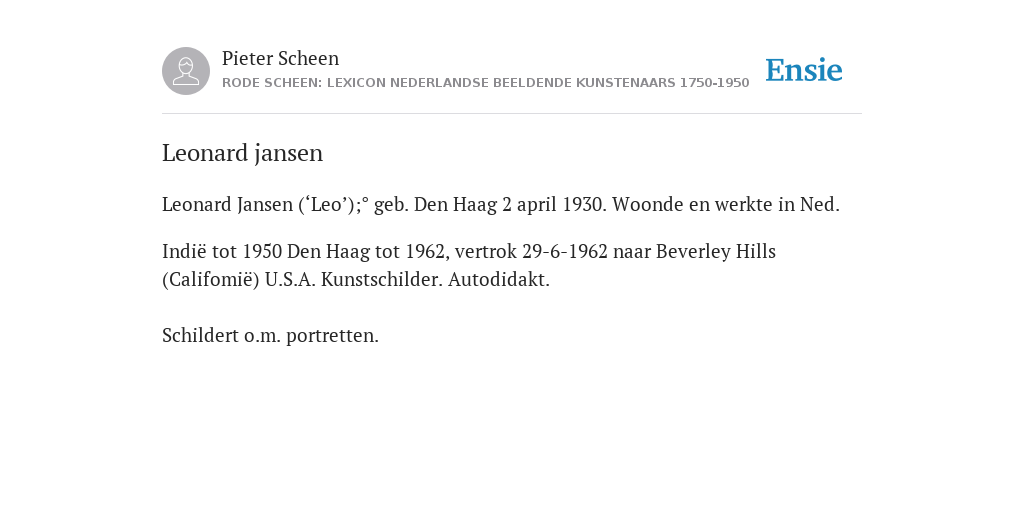 Pieter Scheen
RODE SCHEEN: LEXICON NEDERLANDSE BEELDENDE KUNSTENAARS 1750-1950

Ensie

Leonard jansen

Leonard Jansen (‘Leo’);° geb. Den Haag 2 april 1930. Woonde en werkte in Ned.

Indië tot 1950 Den Haag tot 1962, vertrok 29-6-1962 naar Beverley Hills (Califomië) U.S.A. Kunstschilder. Autodidakt.

Schildert o.m. portretten.